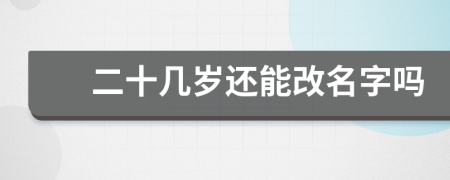 二十几岁还能改名字吗